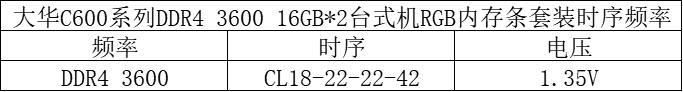 大华C600系列DDR4 3600 16GB*2台式机RGB内存条套装时序频率

| 频率 | 时序 | 电压 |
|---|---|---|
| DDR4 3600 | CL18-22-22-42 | 1.35V |